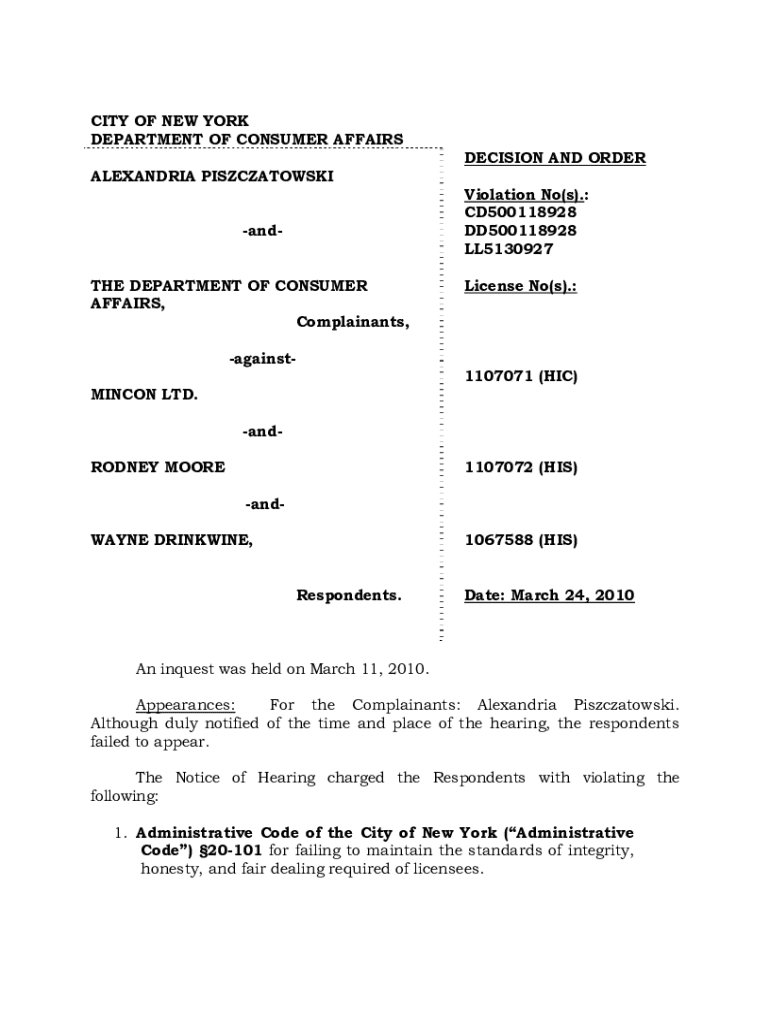 CITY OF NEW YORK
DEPARTMENT OF CONSUMER AFFAIRS

ALEXANDRIA PISZCZATOWSKI

-and-

THE DEPARTMENT OF CONSUMER AFFAIRS,

Complainants,

-against-

MINCON LTD.

-and-

RODNEY MOORE

-and-

WAYNE DRINKWINE,

Respondents.

DECISION AND ORDER

Violation No(s).:
CD500118928
DD500118928
LL5130927

License No(s).:

1107071 (HIC)

1107072 (HIS)

1067588 (HIS)

Date: March 24, 2010

An inquest was held on March 11, 2010.

Appearances: For the Complainants: Alexandria Piszczatowski. Although duly notified of the time and place of the hearing, the respondents failed to appear.

The Notice of Hearing charged the Respondents with violating the following:

1. Administrative Code of the City of New York ("Administrative Code") §20-101 for failing to maintain the standards of integrity, honesty, and fair dealing required of licensees.